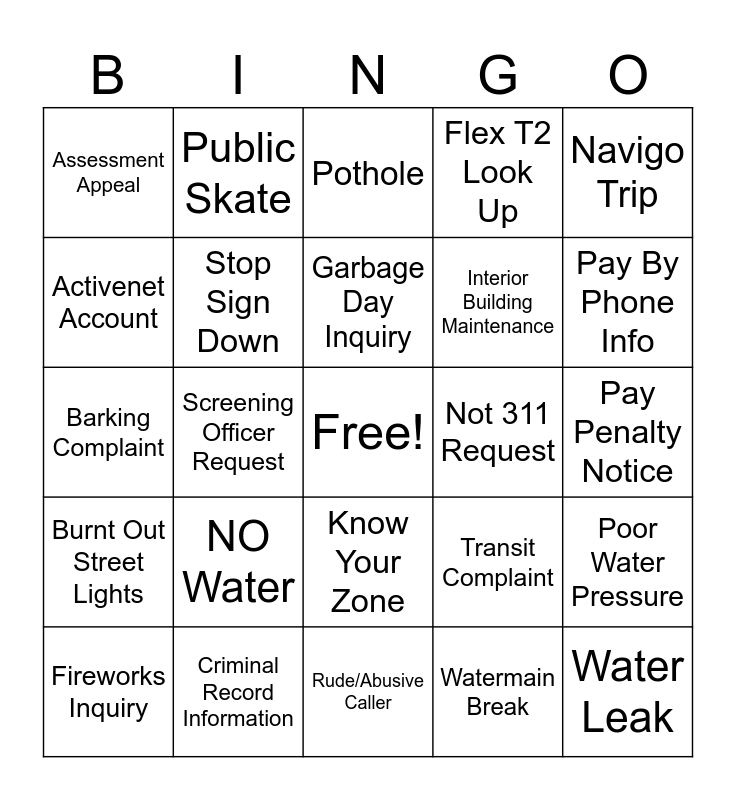 | B | I | N | G | O |
|---|---|---|---|---|
| Assessment Appeal | Public Skate | Pothole | Flex T2 Look Up | Navigo Trip |
| Activenet Account | Stop Sign Down | Garbage Day Inquiry | Interior Building Maintenance | Pay By Phone Info |
| Barking Complaint | Screening Officer Request | Free! | Not 311 Request | Pay Penalty Notice |
| Burnt Out Street Lights | NO Water | Know Your Zone | Transit Complaint | Poor Water Pressure |
| Fireworks Inquiry | Criminal Record Information | Rude/Abusive Caller | Watermain Break | Water Leak |